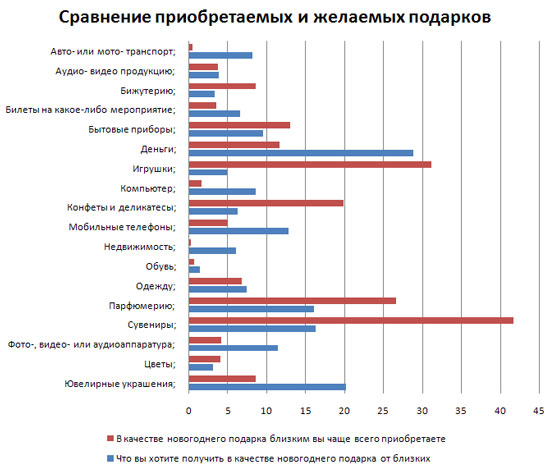 Сравнение приобретаемых и желаемых подарков

Авто- или мото- транспорт;
Аудио- видео продукцию;
Бижутерию;
Билеты на какое-либо мероприятие;
Бытовые приборы;
Деньги;
Игрушки;
Компьютер;
Конфеты и деликатесы;
Мобильные телефоны;
Недвижимость;
Обувь;
Одежду;
Парфюмерию;
Сувениры;
Фото-, видео- или аудиоаппаратура;
Цветы;
Ювелирные украшения;

0 5 10 15 20 25 30 35 40 45

В качестве новогоднего подарка близким вы чаще всего приобретаете
Что вы хотите получить в качестве новогоднего подарка от близких